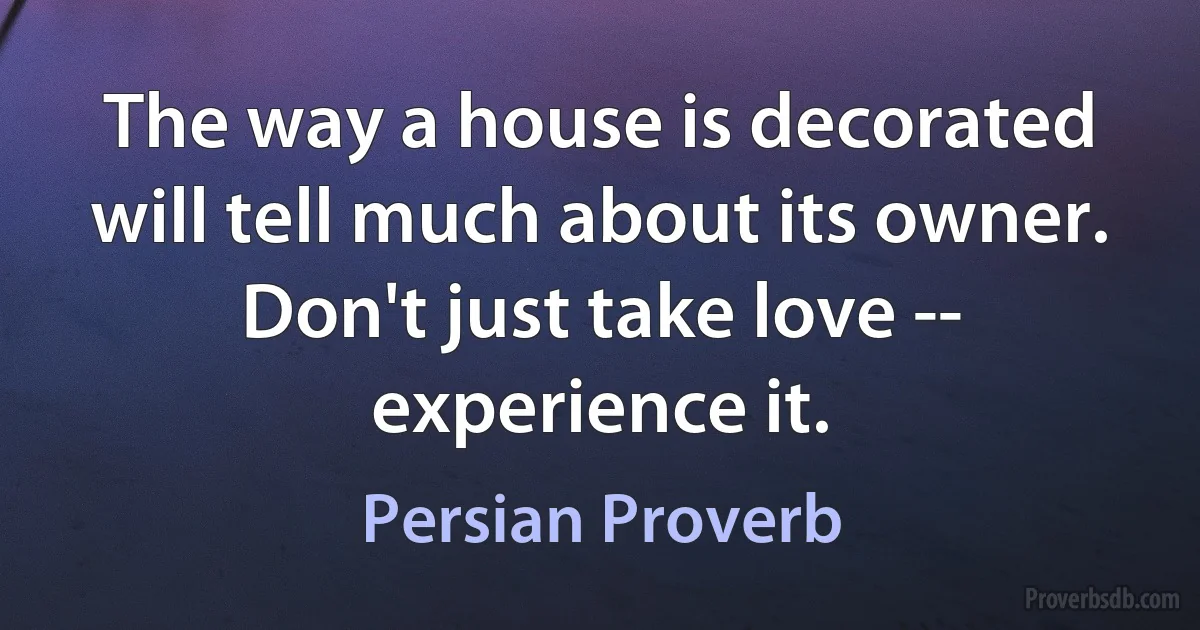 The way a house is decorated will tell much about its owner. Don't just take love -- experience it.

Persian Proverb

Proverbsdb.com